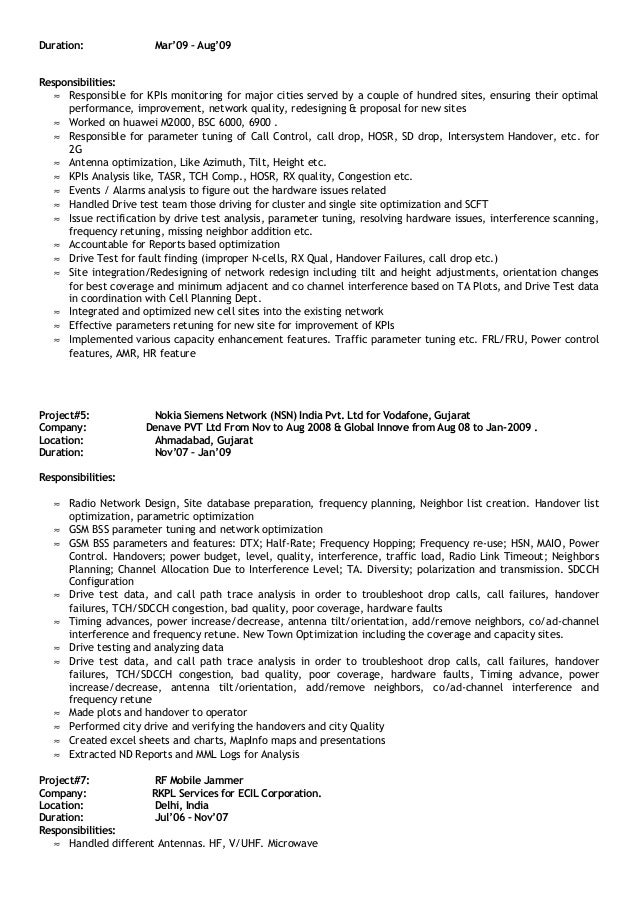 Duration: Mar'09 – Aug'09

Responsibilities:
≈ Responsible for KPIs monitoring for major cities served by a couple of hundred sites, ensuring their optimal performance, improvement, network quality, redesigning & proposal for new sites
≈ Worked on huawei M2000, BSC 6000, 6900 .
≈ Responsible for parameter tuning of Call Control, call drop, HOSR, SD drop, Intersystem Handover, etc. for 2G
≈ Antenna optimization, Like Azimuth, Tilt, Height etc.
≈ KPIs Analysis like, TASR, TCH Comp., HOSR, RX quality, Congestion etc.
≈ Events / Alarms analysis to figure out the hardware issues related
≈ Handled Drive test team those driving for cluster and single site optimization and SCFT
≈ Issue rectification by drive test analysis, parameter tuning, resolving hardware issues, interference scanning, frequency retuning, missing neighbor addition etc.
≈ Accountable for Reports based optimization
≈ Drive Test for fault finding (improper N-cells, RX Qual, Handover Failures, call drop etc.)
≈ Site integration/Redesigning of network redesign including tilt and height adjustments, orientation changes for best coverage and minimum adjacent and co channel interference based on TA Plots, and Drive Test data in coordination with Cell Planning Dept.
≈ Integrated and optimized new cell sites into the existing network
≈ Effective parameters retuning for new site for improvement of KPIs
≈ Implemented various capacity enhancement features. Traffic parameter tuning etc. FRL/FRU, Power control features, AMR, HR feature

Project#5: Nokia Siemens Network (NSN) India Pvt. Ltd for Vodafone, Gujarat
Company: Denave PVT Ltd From Nov to Aug 2008 & Global Innove from Aug 08 to Jan-2009 .
Location: Ahmadabad, Gujarat
Duration: Nov'07 – Jan'09

Responsibilities:

≈ Radio Network Design, Site database preparation, frequency planning, Neighbor list creation. Handover list optimization, parametric optimization
≈ GSM BSS parameter tuning and network optimization
≈ GSM BSS parameters and features: DTX; Half-Rate; Frequency Hopping; Frequency re-use; HSN, MAIO, Power Control. Handovers; power budget, level, quality, interference, traffic load, Radio Link Timeout; Neighbors Planning; Channel Allocation Due to Interference Level; TA. Diversity; polarization and transmission. SDCCH Configuration
≈ Drive test data, and call path trace analysis in order to troubleshoot drop calls, call failures, handover failures, TCH/SDCCH congestion, bad quality, poor coverage, hardware faults
≈ Timing advances, power increase/decrease, antenna tilt/orientation, add/remove neighbors, co/ad-channel interference and frequency retune. New Town Optimization including the coverage and capacity sites.
≈ Drive testing and analyzing data
≈ Drive test data, and call path trace analysis in order to troubleshoot drop calls, call failures, handover failures, TCH/SDCCH congestion, bad quality, poor coverage, hardware faults, Timing advance, power increase/decrease, antenna tilt/orientation, add/remove neighbors, co/ad-channel interference and frequency retune
≈ Made plots and handover to operator
≈ Performed city drive and verifying the handovers and city Quality
≈ Created excel sheets and charts, MapInfo maps and presentations
≈ Extracted ND Reports and MML Logs for Analysis

Project#7: RF Mobile Jammer
Company: RKPL Services for ECIL Corporation.
Location: Delhi, India
Duration: Jul'06 – Nov'07
Responsibilities:
≈ Handled different Antennas. HF, V/UHF. Microwave